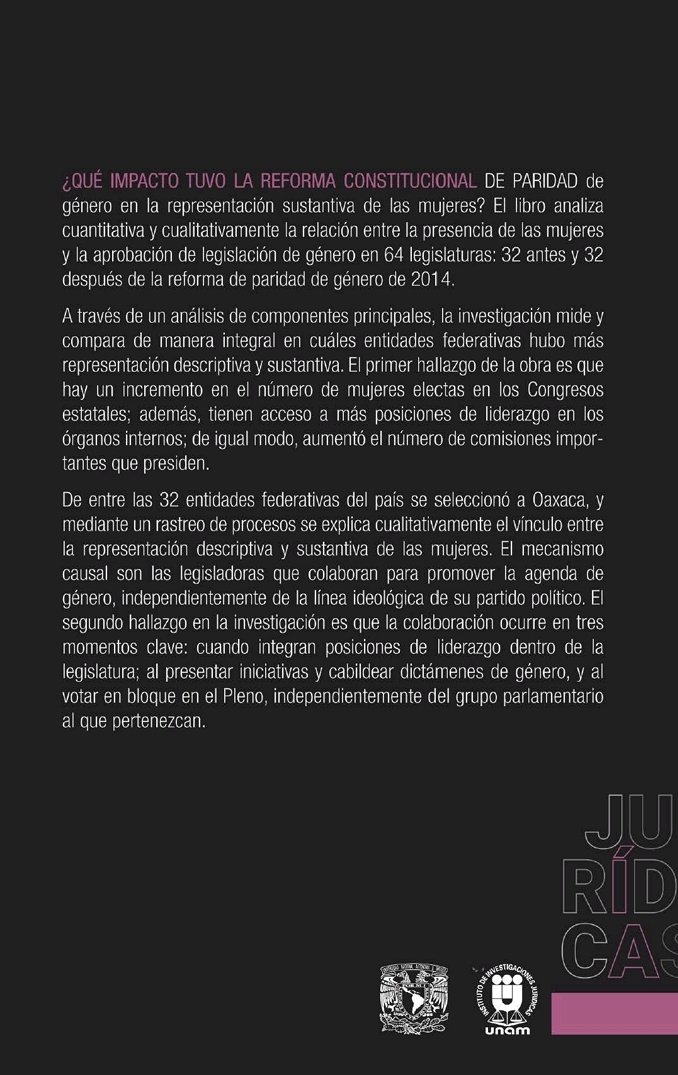 ¿QUÉ IMPACTO TUVO LA REFORMA CONSTITUCIONAL DE PARIDAD de género en la representación sustantiva de las mujeres? El libro analiza cuantitativa y cualitativamente la relación entre la presencia de las mujeres y la aprobación de legislación de género en 64 legislaturas: 32 antes y 32 después de la reforma de paridad de género de 2014.

A través de un análisis de componentes principales, la investigación mide y compara de manera integral en cuáles entidades federativas hubo más representación descriptiva y sustantiva. El primer hallazgo de la obra es que hay un incremento en el número de mujeres electas en los Congresos estatales; además, tienen acceso a más posiciones de liderazgo en los órganos internos; de igual modo, aumentó el número de comisiones importantes que presiden.

De entre las 32 entidades federativas del país se seleccionó a Oaxaca, y mediante un rastreo de procesos se explica cualitativamente el vínculo entre la representación descriptiva y sustantiva de las mujeres. El mecanismo causal son las legisladoras que colaboran para promover la agenda de género, independientemente de la línea ideológica de su partido político. El segundo hallazgo en la investigación es que la colaboración ocurre en tres momentos clave: cuando integran posiciones de liderazgo dentro de la legislatura; al presentar iniciativas y cabildear dictámenes de género, y al votar en bloque en el Pleno, independientemente del grupo parlamentario al que pertenezcan.

JU
RÍD
CAS

INSTITUTO DE INVESTIGACIONES JURÍDICAS
unam